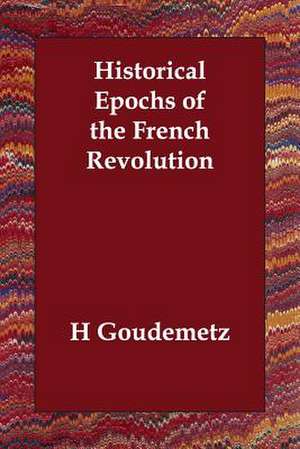 Historical Epochs of the French Revolution

H Goudemetz